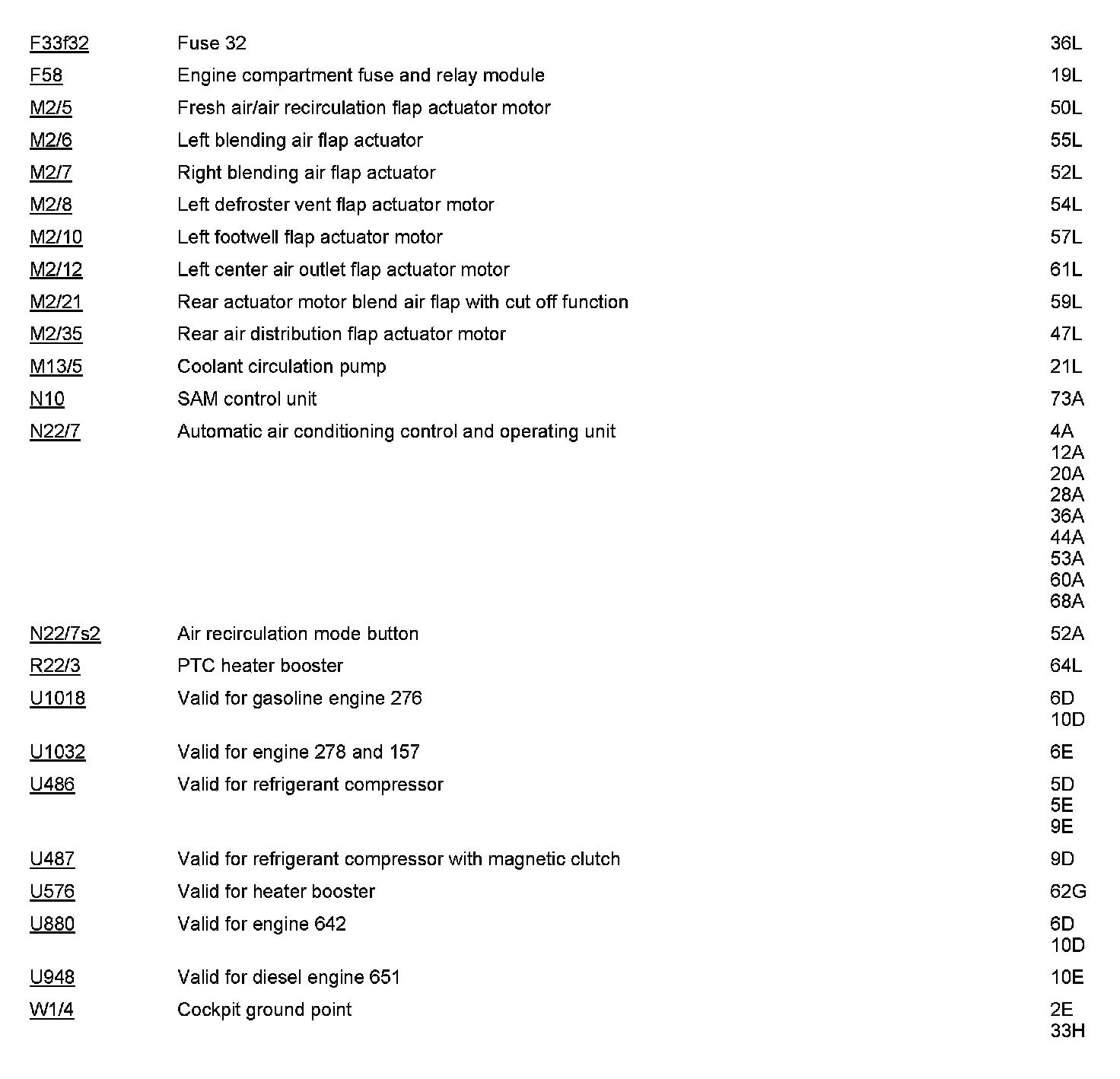 | | | |
|---|---|---|
| F33f32 | Fuse 32 | 36L |
| F58 | Engine compartment fuse and relay module | 19L |
| M2/5 | Fresh air/air recirculation flap actuator motor | 50L |
| M2/6 | Left blending air flap actuator | 55L |
| M2/7 | Right blending air flap actuator | 52L |
| M2/8 | Left defroster vent flap actuator motor | 54L |
| M2/10 | Left footwell flap actuator motor | 57L |
| M2/12 | Left center air outlet flap actuator motor | 61L |
| M2/21 | Rear actuator motor blend air flap with cut off function | 59L |
| M2/35 | Rear air distribution flap actuator motor | 47L |
| M13/5 | Coolant circulation pump | 21L |
| N10 | SAM control unit | 73A |
| N22/7 | Automatic air conditioning control and operating unit | 4A 12A 20A 28A 36A 44A 53A 60A 68A |
| N22/7s2 | Air recirculation mode button | 52A |
| R22/3 | PTC heater booster | 64L |
| U1018 | Valid for gasoline engine 276 | 6D 10D |
| U1032 | Valid for engine 278 and 157 | 6E |
| U486 | Valid for refrigerant compressor | 5D 5E 9E |
| U487 | Valid for refrigerant compressor with magnetic clutch | 9D |
| U576 | Valid for heater booster | 62G |
| U880 | Valid for engine 642 | 6D 10D |
| U948 | Valid for diesel engine 651 | 10E |
| W1/4 | Cockpit ground point | 2E 33H |